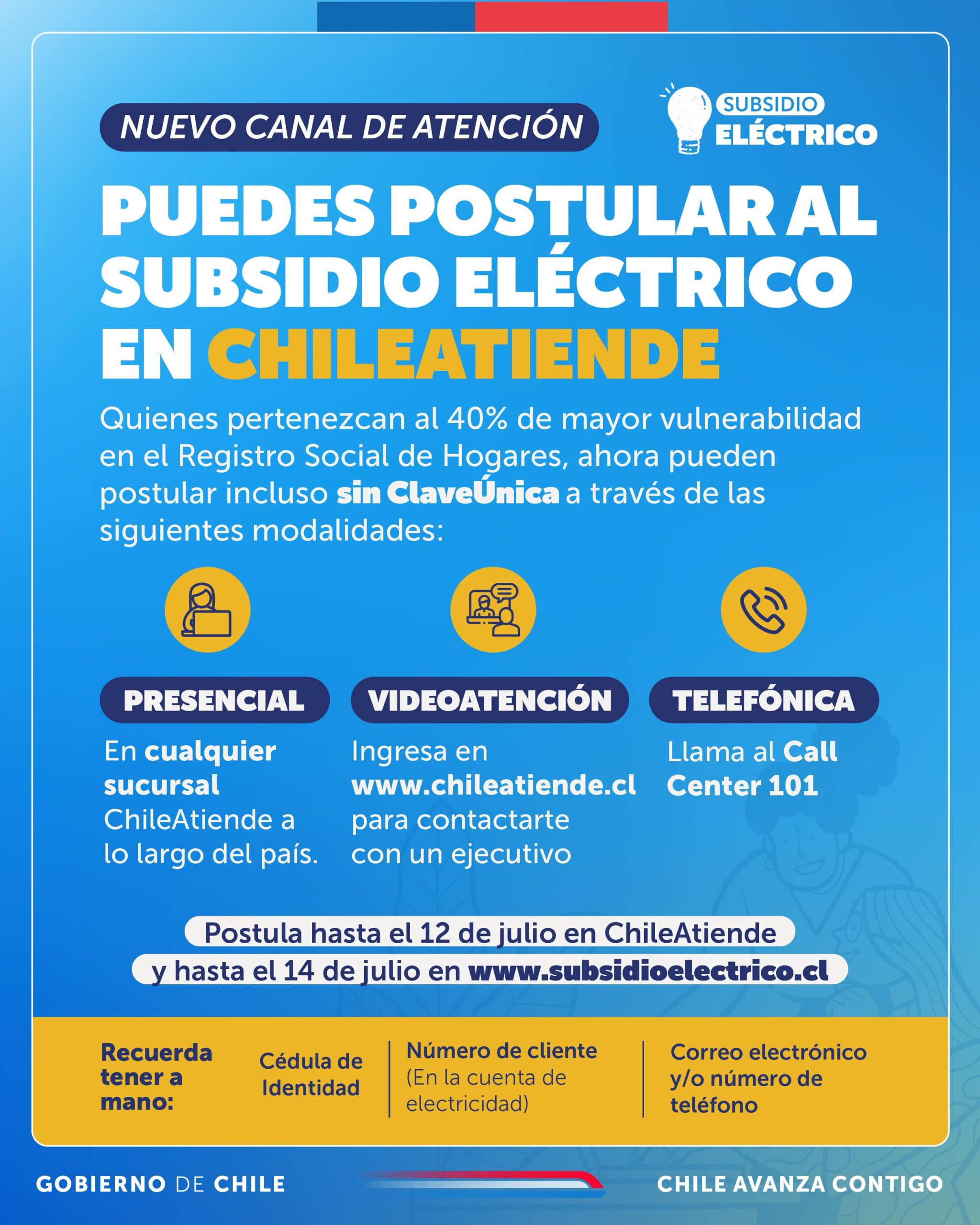 NUEVO CANAL DE ATENCIÓN

SUBSIDIO ELÉCTRICO

PUEDES POSTULAR AL SUBSIDIO ELÉCTRICO EN CHILEATIENDE

Quienes pertenezcan al 40% de mayor vulnerabilidad en el Registro Social de Hogares, ahora pueden postular incluso sin ClaveÚnica a través de las siguientes modalidades:

PRESENCIAL

En cualquier sucursal ChileAtiende a lo largo del país.

VIDEOATENCIÓN

Ingresa en www.chileatiende.cl para contactarte con un ejecutivo

TELEFÓNICA

Llama al Call Center 101

Postula hasta el 12 de julio en ChileAtiende y hasta el 14 de julio en www.subsidioelectrico.cl

Recuerda tener a mano:

Cédula de Identidad

Número de cliente (En la cuenta de electricidad)

Correo electrónico y/o número de teléfono

GOBIERNO DE CHILE

CHILE AVANZA CONTIGO